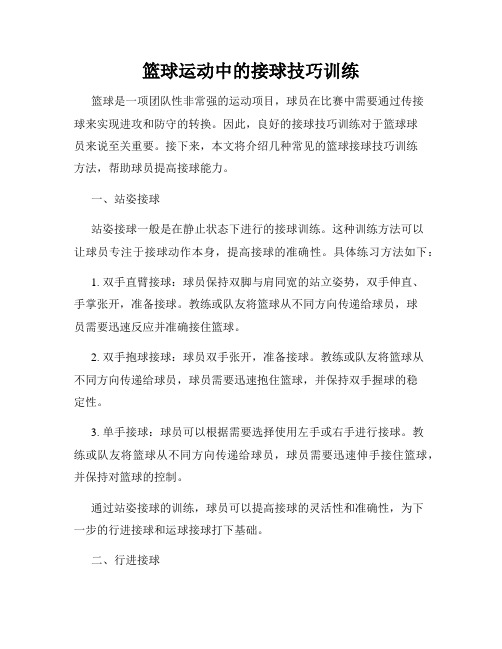 篮球运动中的接球技巧训练

篮球是一项团队性非常强的运动项目，球员在比赛中需要通过传接球来实现进攻和防守的转换。因此，良好的接球技巧训练对于篮球球员来说至关重要。接下来，本文将介绍几种常见的篮球接球技巧训练方法，帮助球员提高接球能力。

一、站姿接球

站姿接球一般是在静止状态下进行的接球训练。这种训练方法可以让球员专注于接球动作本身，提高接球的准确性。具体练习方法如下：

1. 双手直臂接球：球员保持双脚与肩同宽的站立姿势，双手伸直、手掌张开，准备接球。教练或队友将篮球从不同方向传递给球员，球员需要迅速反应并准确接住篮球。

2. 双手抱球接球：球员双手张开，准备接球。教练或队友将篮球从不同方向传递给球员，球员需要迅速抱住篮球，并保持双手握球的稳定性。

3. 单手接球：球员可以根据需要选择使用左手或右手进行接球。教练或队友将篮球从不同方向传递给球员，球员需要迅速伸手接住篮球，并保持对篮球的控制。

通过站姿接球的训练，球员可以提高接球的灵活性和准确性，为下一步的行进接球和运球接球打下基础。

二、行进接球